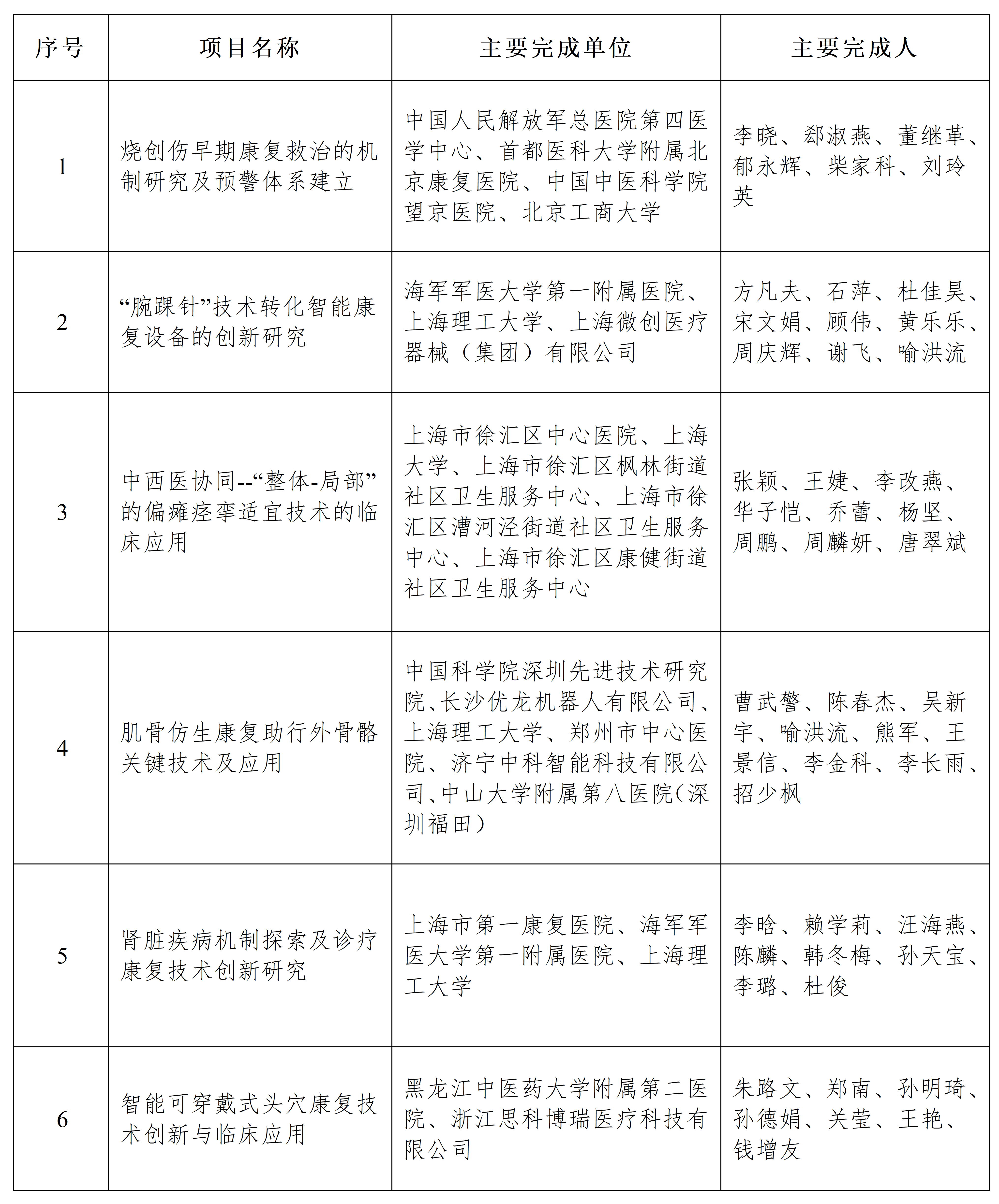 | 序号 | 项目名称 | 主要完成单位 | 主要完成人 |
|---|---|---|---|
| 1 | 烧创伤早期康复救治的机制研究及预警体系建立 | 中国人民解放军总医院第四医学中心、首都医科大学附属北京康复医院、中国中医科学院望京医院、北京工商大学 | 李晓、郄淑燕、董继革、郁永辉、柴家科、刘玲英 |
| 2 | “腕踝针”技术转化智能康复设备的创新研究 | 海军军医大学第一附属医院、上海理工大学、上海微创医疗器械（集团）有限公司 | 方凡夫、石萍、杜佳昊、宋文娟、顾伟、黄乐乐、周庆辉、谢飞、喻洪流 |
| 3 | 中西医协同--“整体-局部”的偏瘫痉挛适宜技术的临床应用 | 上海市徐汇区中心医院、上海大学、上海市徐汇区枫林街道社区卫生服务中心、上海市徐汇区漕河泾街道社区卫生服务中心、上海市徐汇区康健街道社区卫生服务中心 | 张颖、王婕、李改燕、华子恺、乔蕾、杨坚、周鹏、周麟妍、唐翠斌 |
| 4 | 肌骨仿生康复助行外骨骼关键技术及应用 | 中国科学院深圳先进技术研究院、长沙优龙机器人有限公司、上海理工大学、郑州市中心医院、济宁中科智能科技有限公司、中山大学附属第八医院（深圳福田） | 曹武警、陈春杰、吴新宇、喻洪流、熊军、王景信、李金科、李长雨、招少枫 |
| 5 | 肾脏疾病机制探索及诊疗康复技术创新研究 | 上海市第一康复医院、海军军医大学第一附属医院、上海理工大学 | 李晗、赖学莉、汪海燕、陈麟、韩冬梅、孙天宝、李璐、杜俊 |
| 6 | 智能可穿戴式头穴康复技术创新与临床应用 | 黑龙江中医药大学附属第二医院、浙江思科博瑞医疗科技有限公司 | 朱路文、郑南、孙明琦、孙德娟、关莹、王艳、钱增友 |